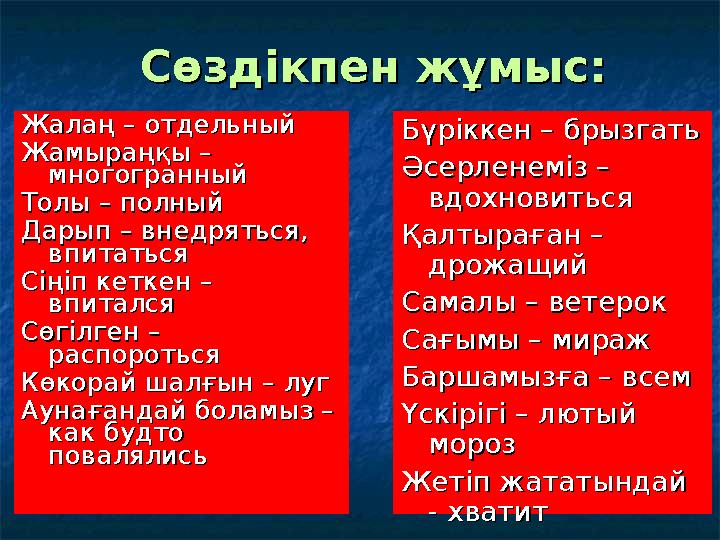 Сөздікпен жұмыс:

Жалаң – отдельный
Жамыраңқы – многогранный
Толы – полный
Дарып – внедряться, впитаться
Сіңіп кеткен – впитался
Сөгілген – распороться
Көкорай шалғын – луг
Аунағандай боламыз – как будто повалялись

Бүріккен – брызгать
Әсерленеміз – вдохновиться
Қалтыраған – дрожащий
Самалы – ветерок
Сағымы – мираж
Баршамызға – всем
Үскірігі – лютый мороз
Жетіп жататындай - хватит